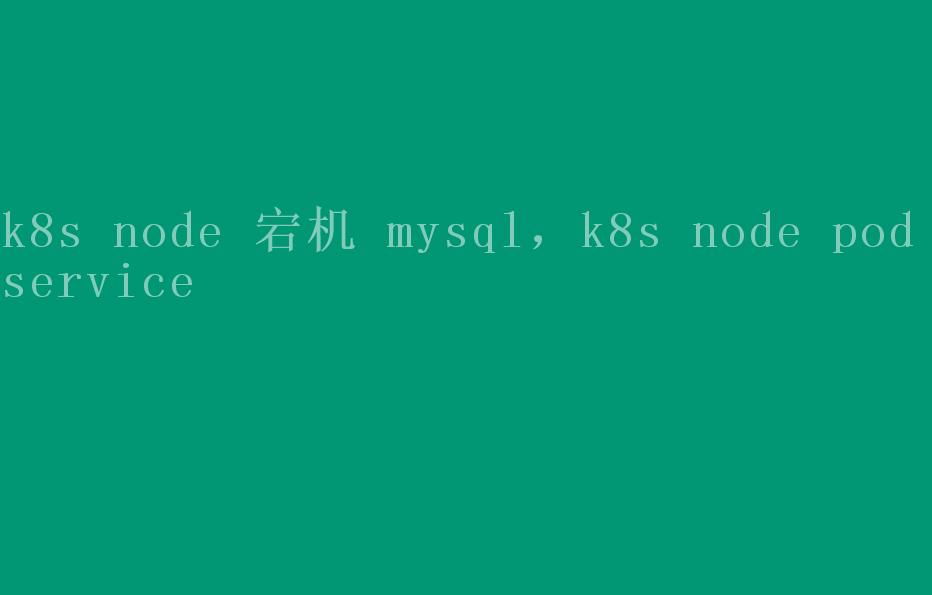 k8s node 宕机 mysql，k8s node pod service